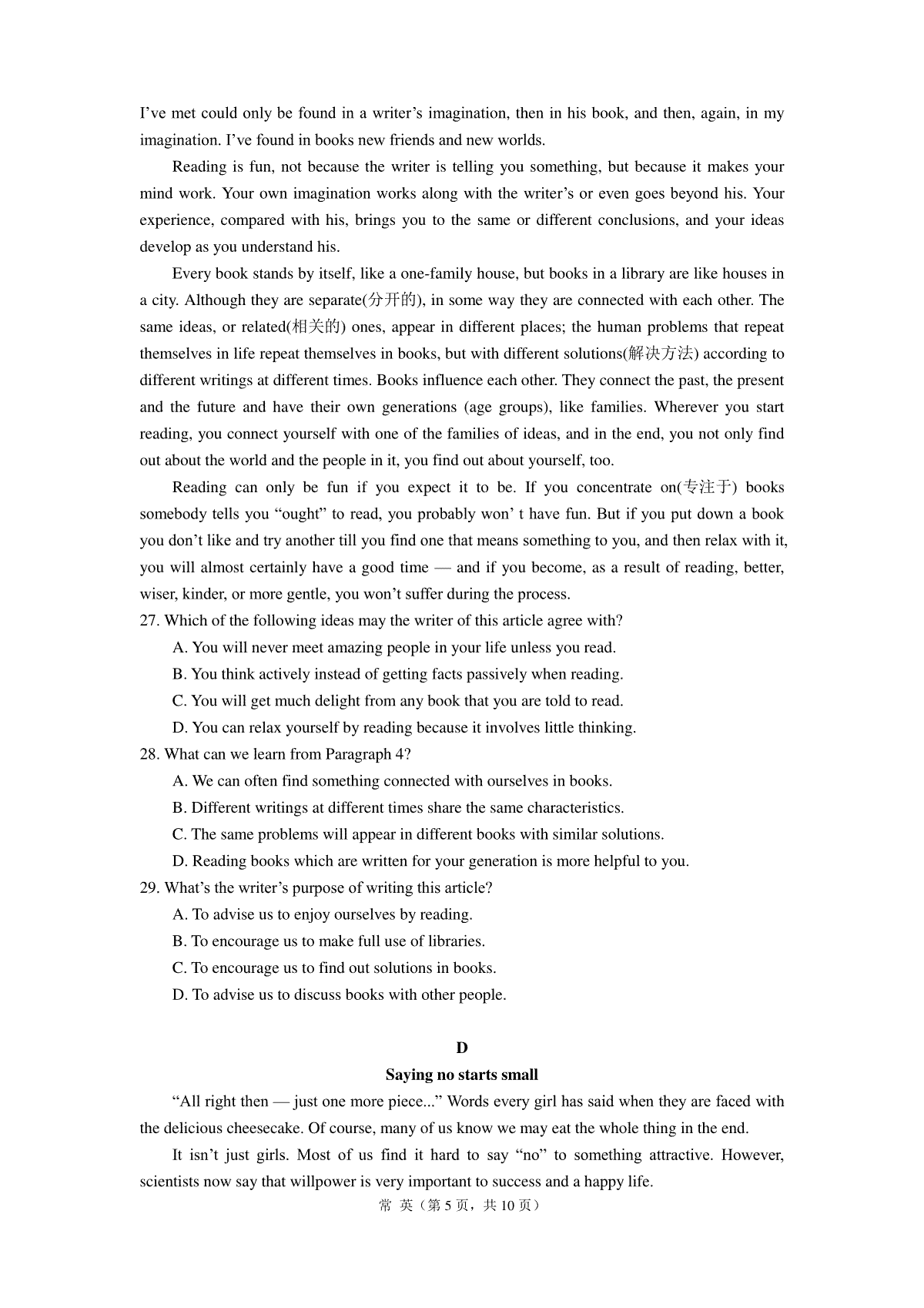 I've met could only be found in a writer's imagination, then in his book, and then, again, in my imagination. I've found in books new friends and new worlds.

Reading is fun, not because the writer is telling you something, but because it makes your mind work. Your own imagination works along with the writer's or even goes beyond his. Your experience, compared with his, brings you to the same or different conclusions, and your ideas develop as you understand his.

Every book stands by itself, like a one-family house, but books in a library are like houses in a city. Although they are separate(分开的), in some way they are connected with each other. The same ideas, or related(相关的) ones, appear in different places; the human problems that repeat themselves in life repeat themselves in books, but with different solutions(解决方法) according to different writings at different times. Books influence each other. They connect the past, the present and the future and have their own generations (age groups), like families. Wherever you start reading, you connect yourself with one of the families of ideas, and in the end, you not only find out about the world and the people in it, you find out about yourself, too.

Reading can only be fun if you expect it to be. If you concentrate on(专注于) books somebody tells you "ought" to read, you probably won' t have fun. But if you put down a book you don't like and try another till you find one that means something to you, and then relax with it, you will almost certainly have a good time — and if you become, as a result of reading, better, wiser, kinder, or more gentle, you won't suffer during the process.

27. Which of the following ideas may the writer of this article agree with?
A. You will never meet amazing people in your life unless you read.
B. You think actively instead of getting facts passively when reading.
C. You will get much delight from any book that you are told to read.
D. You can relax yourself by reading because it involves little thinking.

28. What can we learn from Paragraph 4?
A. We can often find something connected with ourselves in books.
B. Different writings at different times share the same characteristics.
C. The same problems will appear in different books with similar solutions.
D. Reading books which are written for your generation is more helpful to you.

29. What's the writer's purpose of writing this article?
A. To advise us to enjoy ourselves by reading.
B. To encourage us to make full use of libraries.
C. To encourage us to find out solutions in books.
D. To advise us to discuss books with other people.

D

Saying no starts small

"All right then — just one more piece..." Words every girl has said when they are faced with the delicious cheesecake. Of course, many of us know we may eat the whole thing in the end.

It isn't just girls. Most of us find it hard to say "no" to something attractive. However, scientists now say that willpower is very important to success and a happy life.

常 英（第 5 页，共 10 页）